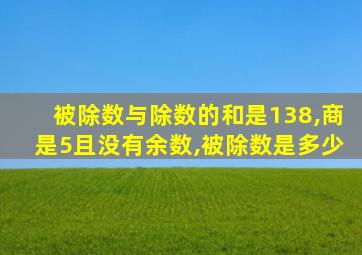 被除数与除数的和是138,商是5且没有余数,被除数是多少